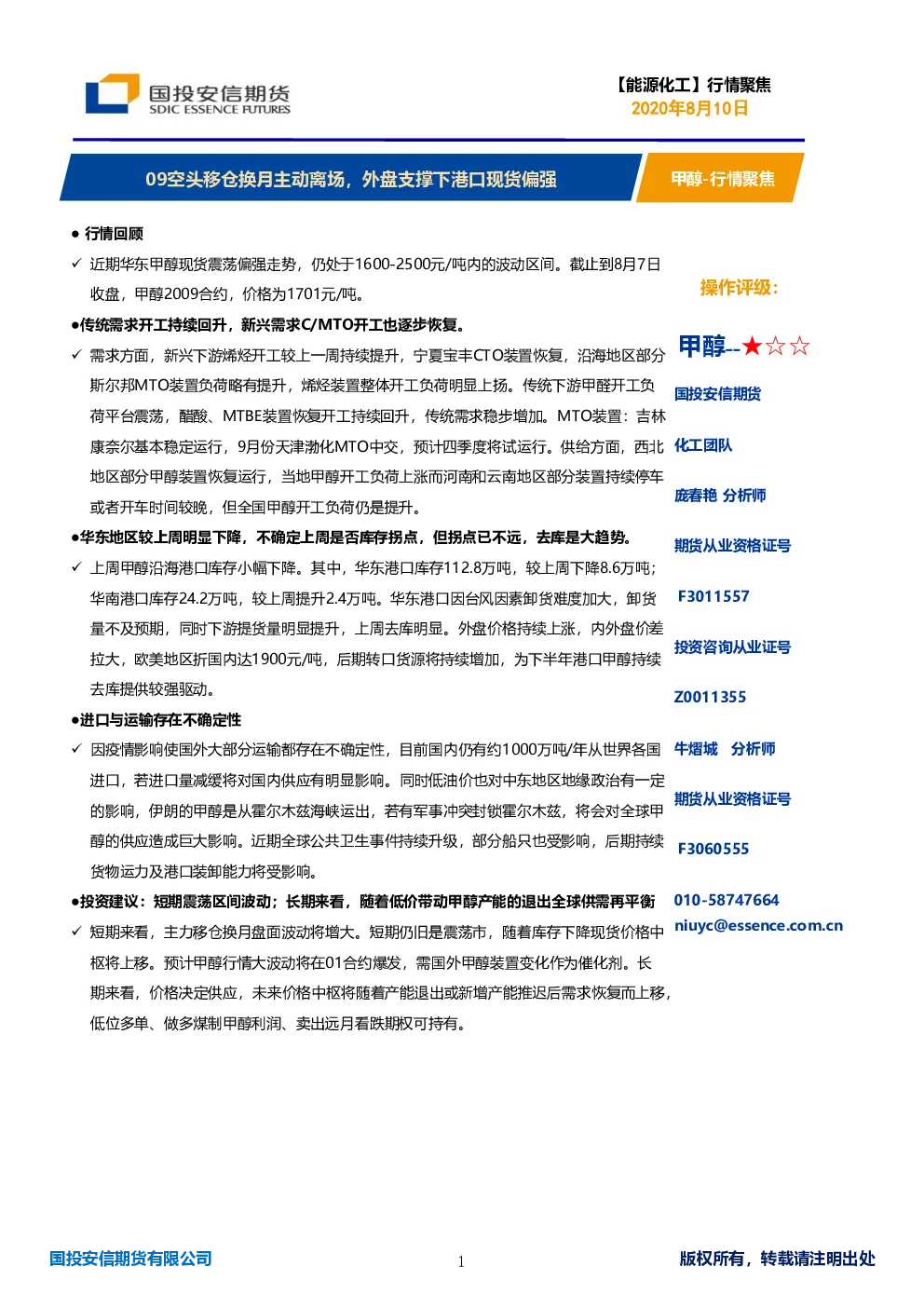 国投安信期货
SDIC ESSENCE FUTURES

【能源化工】行情聚焦
2020年8月10日

09空头移仓换月主动离场，外盘支撑下港口现货偏强

甲醇-行情聚焦

● 行情回顾

✓ 近期华东甲醇现货震荡偏强走势，仍处于1600-2500元/吨内的波动区间。截止到8月7日收盘，甲醇2009合约，价格为1701元/吨。

●传统需求开工持续回升，新兴需求C/MTO开工也逐步恢复。

✓ 需求方面，新兴下游烯烃开工较上一周持续提升，宁夏宝丰CTO装置恢复，沿海地区部分斯尔邦MTO装置负荷略有提升，烯烃装置整体开工负荷明显上扬。传统下游甲醛开工负荷平台震荡，醋酸、MTBE装置恢复开工持续回升，传统需求稳步增加。MTO装置：吉林康奈尔基本稳定运行，9月份天津渤化MTO中交，预计四季度将试运行。供给方面，西北地区部分甲醇装置恢复运行，当地甲醇开工负荷上涨而河南和云南地区部分装置持续停车或者开车时间较晚，但全国甲醇开工负荷仍是提升。

●华东地区较上周明显下降，不确定上周是否库存拐点，但拐点已不远，去库是大趋势。

✓ 上周甲醇沿海港口库存小幅下降。其中，华东港口库存112.8万吨，较上周下降8.6万吨；华南港口库存24.2万吨，较上周提升2.4万吨。华东港口因台风因素卸货难度加大，卸货量不及预期，同时下游提货量明显提升，上周去库明显。外盘价格持续上涨，内外盘价差拉大，欧美地区折国内达1900元/吨，后期转口货源将持续增加，为下半年港口甲醇持续去库提供较强驱动。

●进口与运输存在不确定性

✓ 因疫情影响使国外大部分运输都存在不确定性，目前国内仍有约1000万吨/年从世界各国进口，若进口量减缓将对国内供应有明显影响。同时低油价也对中东地区地缘政治有一定的影响，伊朗的甲醇是从霍尔木兹海峡运出，若有军事冲突封锁霍尔木兹，将会对全球甲醇的供应造成巨大影响。近期全球公共卫生事件持续升级，部分船只也受影响，后期持续货物运力及港口装卸能力将受影响。

●投资建议：短期震荡区间波动；长期来看，随着低价带动甲醇产能的退出全球供需再平衡

✓ 短期来看，主力移仓换月盘面波动将增大。短期仍旧是震荡市，随着库存下降现货价格中枢将上移。预计甲醇行情大波动将在01合约爆发，需国外甲醇装置变化作为催化剂。长期来看，价格决定供应，未来价格中枢将随着产能退出或新增产能推迟后需求恢复而上移，低位多单、做多煤制甲醇利润、卖出远月看跌期权可持有。

操作评级：

甲醇--★☆☆

国投安信期货

化工团队

庞春艳 分析师

期货从业资格证号

F3011557

投资咨询从业证号

Z0011355

牛熠城 分析师

期货从业资格证号

F3060555

010-58747664

niuyc@essence.com.cn

国投安信期货有限公司

1

版权所有，转载请注明出处